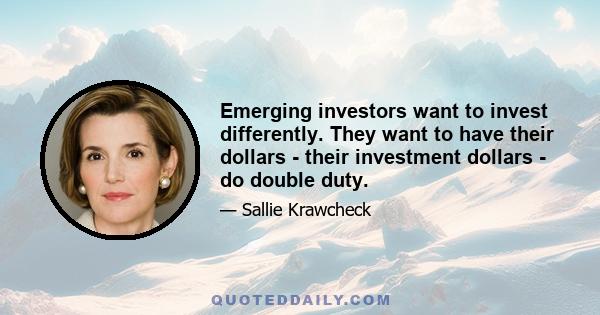 Emerging investors want to invest differently. They want to have their dollars - their investment dollars - do double duty.

— Sallie Krawcheck

QUOTEDDAILY.COM